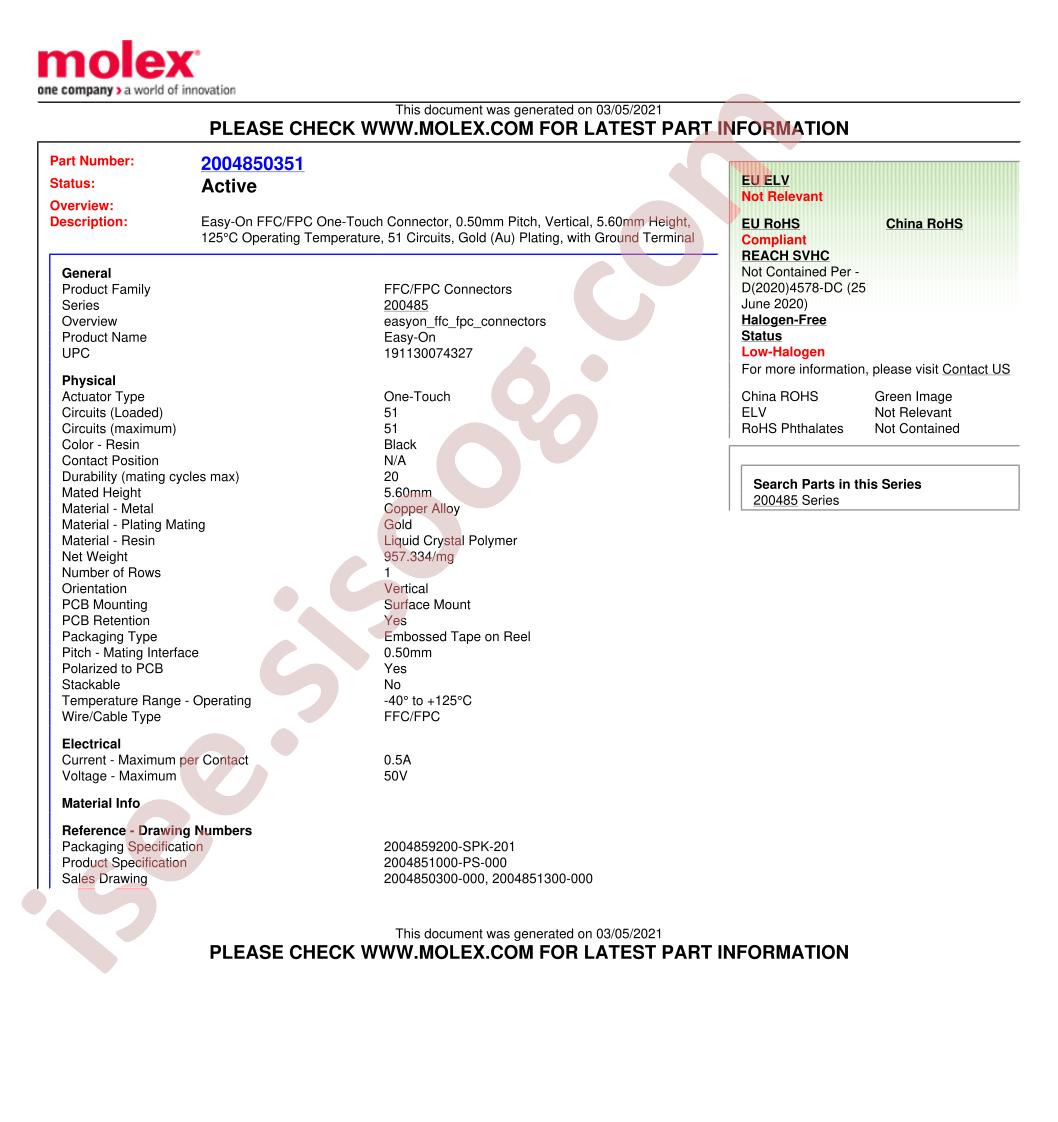 molex
one company > a world of innovation

This document was generated on 03/05/2021
PLEASE CHECK WWW.MOLEX.COM FOR LATEST PART INFORMATION

Part Number: 2004850351
Status: Active
Overview:
Description: Easy-On FFC/FPC One-Touch Connector, 0.50mm Pitch, Vertical, 5.60mm Height, 125°C Operating Temperature, 51 Circuits, Gold (Au) Plating, with Ground Terminal

General
| | |
|---|---|
| Product Family | FFC/FPC Connectors |
| Series | 200485 |
| Overview | easyon_ffc_fpc_connectors |
| Product Name | Easy-On |
| UPC | 191130074327 |

Physical
| | |
|---|---|
| Actuator Type | One-Touch |
| Circuits (Loaded) | 51 |
| Circuits (maximum) | 51 |
| Color - Resin | Black |
| Contact Position | N/A |
| Durability (mating cycles max) | 20 |
| Mated Height | 5.60mm |
| Material - Metal | Copper Alloy |
| Material - Plating Mating | Gold |
| Material - Resin | Liquid Crystal Polymer |
| Net Weight | 957.334/mg |
| Number of Rows | 1 |
| Orientation | Vertical |
| PCB Mounting | Surface Mount |
| PCB Retention | Yes |
| Packaging Type | Embossed Tape on Reel |
| Pitch - Mating Interface | 0.50mm |
| Polarized to PCB | Yes |
| Stackable | No |
| Temperature Range - Operating | -40° to +125°C |
| Wire/Cable Type | FFC/FPC |

Electrical
| | |
|---|---|
| Current - Maximum per Contact | 0.5A |
| Voltage - Maximum | 50V |

Material Info

Reference - Drawing Numbers
| | |
|---|---|
| Packaging Specification | 2004859200-SPK-201 |
| Product Specification | 2004851000-PS-000 |
| Sales Drawing | 2004850300-000, 2004851300-000 |

EU ELV
Not Relevant

EU RoHS
Compliant

China RoHS

REACH SVHC
Not Contained Per - D(2020)4578-DC (25 June 2020)

Halogen-Free Status
Low-Halogen

For more information, please visit Contact US

| | |
|---|---|
| China ROHS | Green Image |
| ELV | Not Relevant |
| RoHS Phthalates | Not Contained |

Search Parts in this Series
200485 Series

This document was generated on 03/05/2021
PLEASE CHECK WWW.MOLEX.COM FOR LATEST PART INFORMATION

isee.sisoog.com